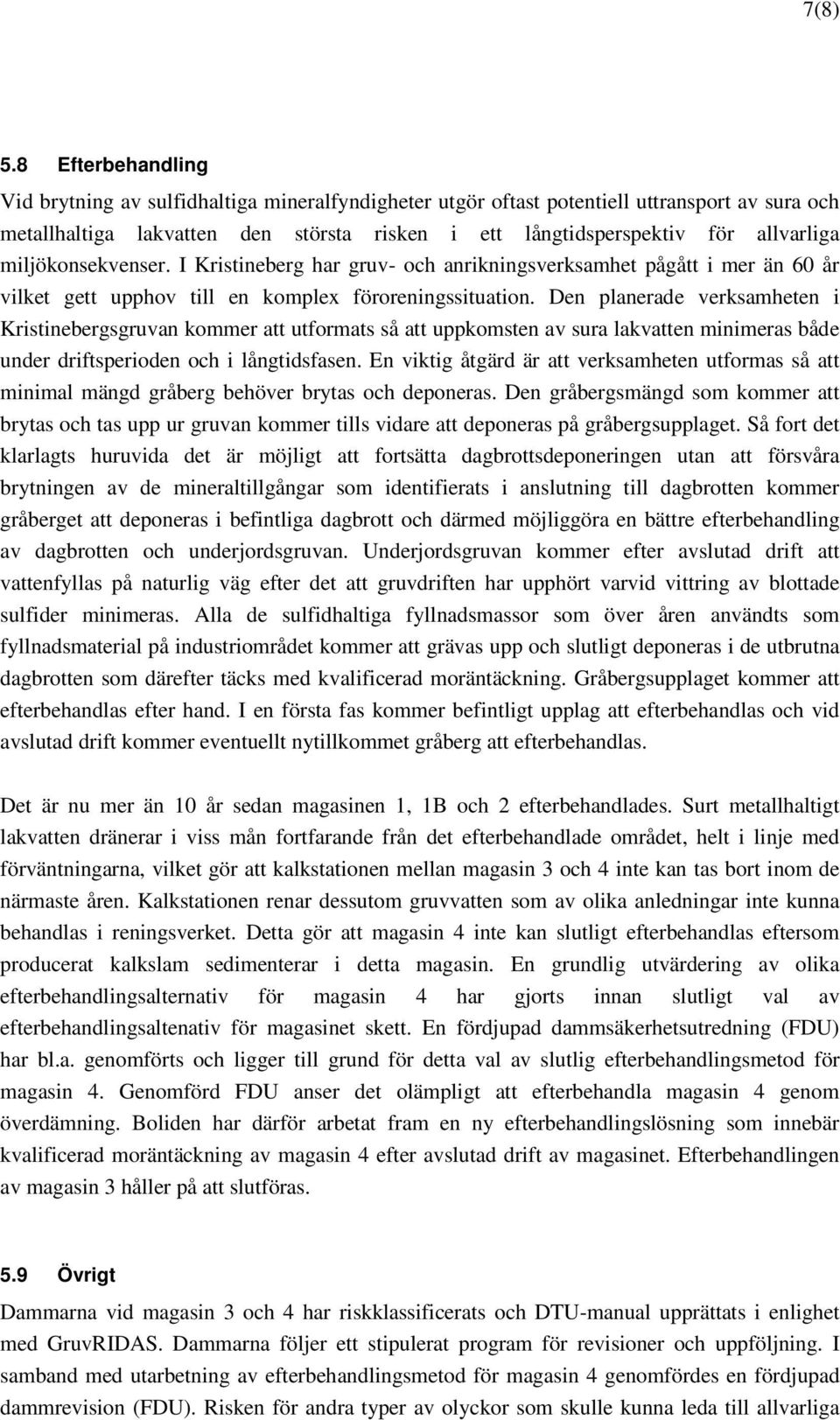 7(8)

5.8 Efterbehandling

Vid brytning av sulfidhaltiga mineralfyndigheter utgör oftast potentiell uttransport av sura och metallhaltiga lakvatten den största risken i ett långtidsperspektiv för allvarliga miljökonsekvenser. I Kristineberg har gruv- och anrikningsverksamhet pågått i mer än 60 år vilket gett upphov till en komplex föroreningssituation. Den planerade verksamheten i Kristinebergsgruvan kommer att utformats så att uppkomsten av sura lakvatten minimeras både under driftsperioden och i långtidsfasen. En viktig åtgärd är att verksamheten utformas så att minimal mängd gråberg behöver brytas och deponeras. Den gråbergsmängd som kommer att brytas och tas upp ur gruvan kommer tills vidare att deponeras på gråbergsupplaget. Så fort det klarlagts huruvida det är möjligt att fortsätta dagbrottsdeponeringen utan att försvåra brytningen av de mineraltillgångar som identifierats i anslutning till dagbrotten kommer gråberget att deponeras i befintliga dagbrott och därmed möjliggöra en bättre efterbehandling av dagbrotten och underjordsgruvan. Underjordsgruvan kommer efter avslutad drift att vattenfyllas på naturlig väg efter det att gruvdriften har upphört varvid vittring av blottade sulfider minimeras. Alla de sulfidhaltiga fyllnadsmassor som över åren användts som fyllnadsmaterial på industriområdet kommer att grävas upp och slutligt deponeras i de utbrutna dagbrotten som därefter täcks med kvalificerad moräntäckning. Gråbergsupplaget kommer att efterbehandlas efter hand. I en första fas kommer befintligt upplag att efterbehandlas och vid avslutad drift kommer eventuellt nytillkommet gråberg att efterbehandlas.

Det är nu mer än 10 år sedan magasinen 1, 1B och 2 efterbehandlades. Surt metallhaltigt lakvatten dränerar i viss mån fortfarande från det efterbehandlade området, helt i linje med förväntningarna, vilket gör att kalkstationen mellan magasin 3 och 4 inte kan tas bort inom de närmaste åren. Kalkstationen renar dessutom gruvvatten som av olika anledningar inte kunna behandlas i reningsverket. Detta gör att magasin 4 inte kan slutligt efterbehandlas eftersom producerat kalkslam sedimenterar i detta magasin. En grundlig utvärdering av olika efterbehandlingsalternativ för magasin 4 har gjorts innan slutligt val av efterbehandlingsaltenativ för magasinet skett. En fördjupad dammsäkerhetsutredning (FDU) har bl.a. genomförts och ligger till grund för detta val av slutlig efterbehandlingsmetod för magasin 4. Genomförd FDU anser det olämpligt att efterbehandla magasin 4 genom överdämning. Boliden har därför arbetat fram en ny efterbehandlingslösning som innebär kvalificerad moräntäckning av magasin 4 efter avslutad drift av magasinet. Efterbehandlingen av magasin 3 håller på att slutföras.

5.9 Övrigt

Dammarna vid magasin 3 och 4 har riskklassificerats och DTU-manual upprättats i enlighet med GruvRIDAS. Dammarna följer ett stipulerat program för revisioner och uppföljning. I samband med utarbetning av efterbehandlingsmetod för magasin 4 genomfördes en fördjupad dammrevision (FDU). Risken för andra typer av olyckor som skulle kunna leda till allvarliga